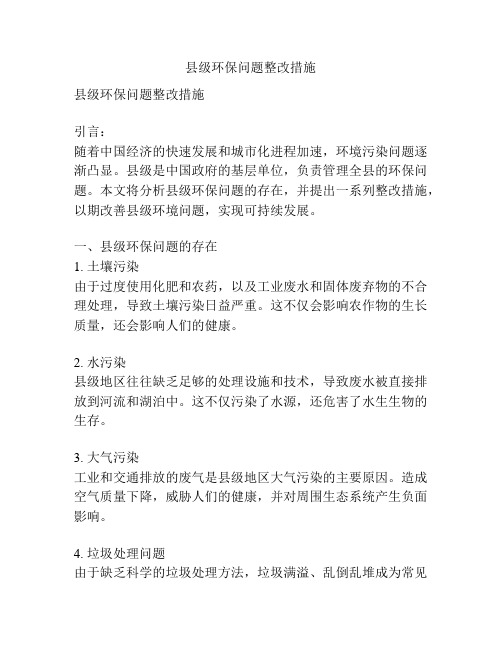 县级环保问题整改措施

县级环保问题整改措施

引言：
随着中国经济的快速发展和城市化进程加速，环境污染问题逐渐凸显。县级是中国政府的基层单位，负责管理全县的环保问题。本文将分析县级环保问题的存在，并提出一系列整改措施，以期改善县级环境问题，实现可持续发展。

一、县级环保问题的存在
1. 土壤污染
由于过度使用化肥和农药，以及工业废水和固体废弃物的不合理处理，导致土壤污染日益严重。这不仅会影响农作物的生长质量，还会影响人们的健康。

2. 水污染
县级地区往往缺乏足够的处理设施和技术，导致废水被直接排放到河流和湖泊中。这不仅污染了水源，还危害了水生生物的生存。

3. 大气污染
工业和交通排放的废气是县级地区大气污染的主要原因。造成空气质量下降，威胁人们的健康，并对周围生态系统产生负面影响。

4. 垃圾处理问题
由于缺乏科学的垃圾处理方法，垃圾满溢、乱倒乱堆成为常见